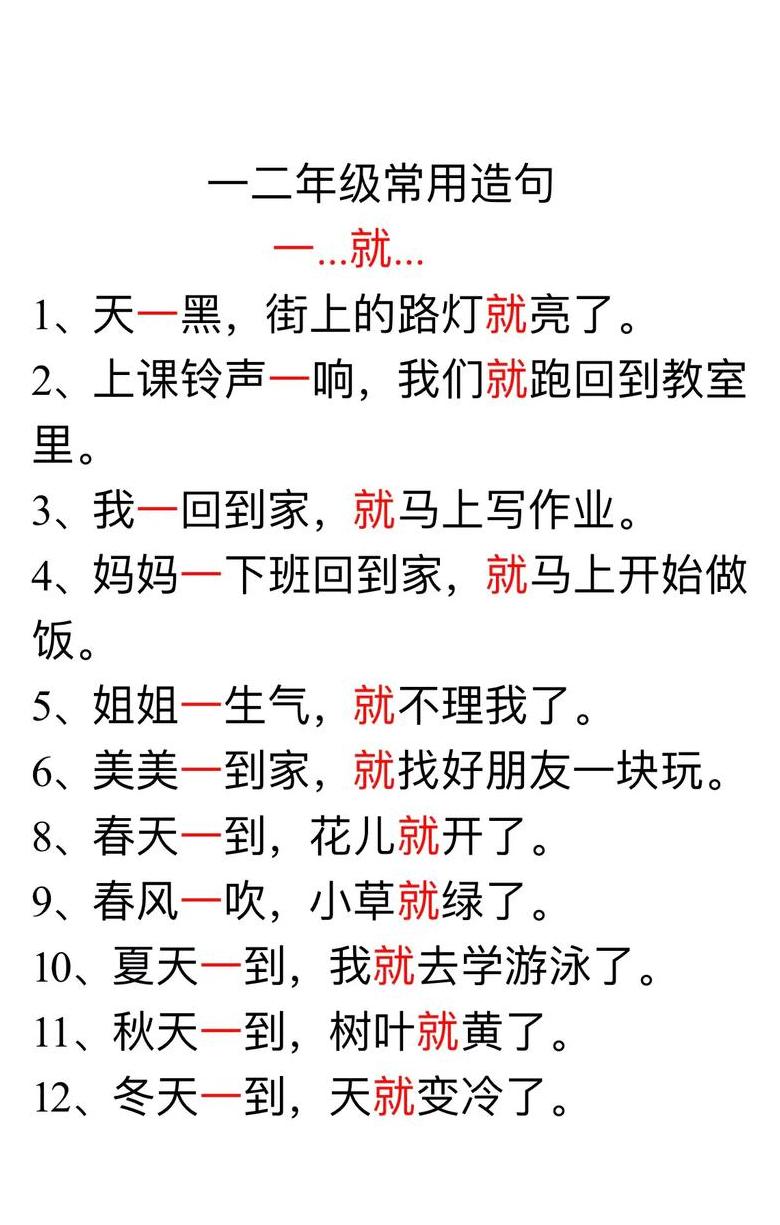 一二年级常用造句

一...就...

1、天一黑，街上的路灯就亮了。

2、上课铃声一响，我们就跑回到教室里。

3、我一回到家，就马上写作业。

4、妈妈一下班回到家，就马上开始做饭。

5、姐姐一生气，就不理我了。

6、美美一到家，就找好朋友一块玩。

8、春天一到，花儿就开了。

9、春风一吹，小草就绿了。

10、夏天一到，我就去学游泳了。

11、秋天一到，树叶就黄了。

12、冬天一到，天就变冷了。